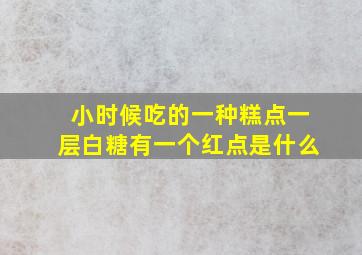 小时候吃的一种糕点一层白糖有一个红点是什么